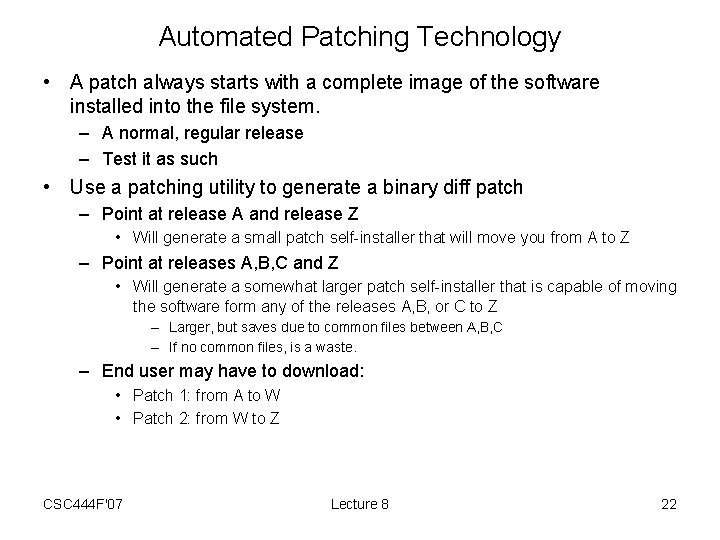 Automated Patching Technology

• A patch always starts with a complete image of the software installed into the file system.
– A normal, regular release
– Test it as such

• Use a patching utility to generate a binary diff patch
– Point at release A and release Z
• Will generate a small patch self-installer that will move you from A to Z
– Point at releases A,B,C and Z
• Will generate a somewhat larger patch self-installer that is capable of moving the software form any of the releases A,B, or C to Z
– Larger, but saves due to common files between A,B,C
– If no common files, is a waste.
– End user may have to download:
• Patch 1: from A to W
• Patch 2: from W to Z

CSC444F'07
Lecture 8
22